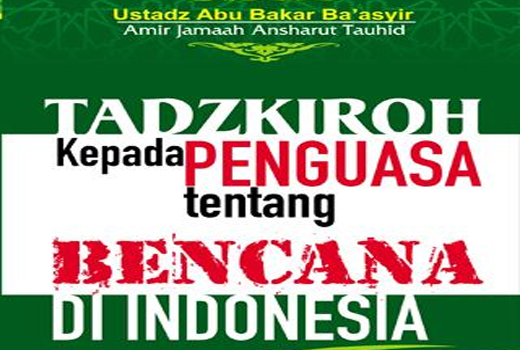 Ustadz Abu Bakar Ba'asyir
Amir Jamaah Ansharut Tauhid

TADZKIROH
Kepada PENGUASA
tentang
BENCANA
DI INDONESIA